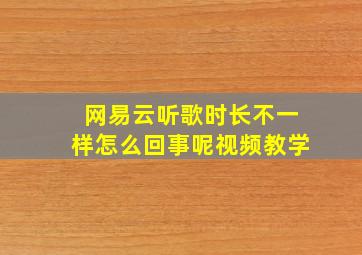 网易云听歌时长不一样怎么回事呢视频教学